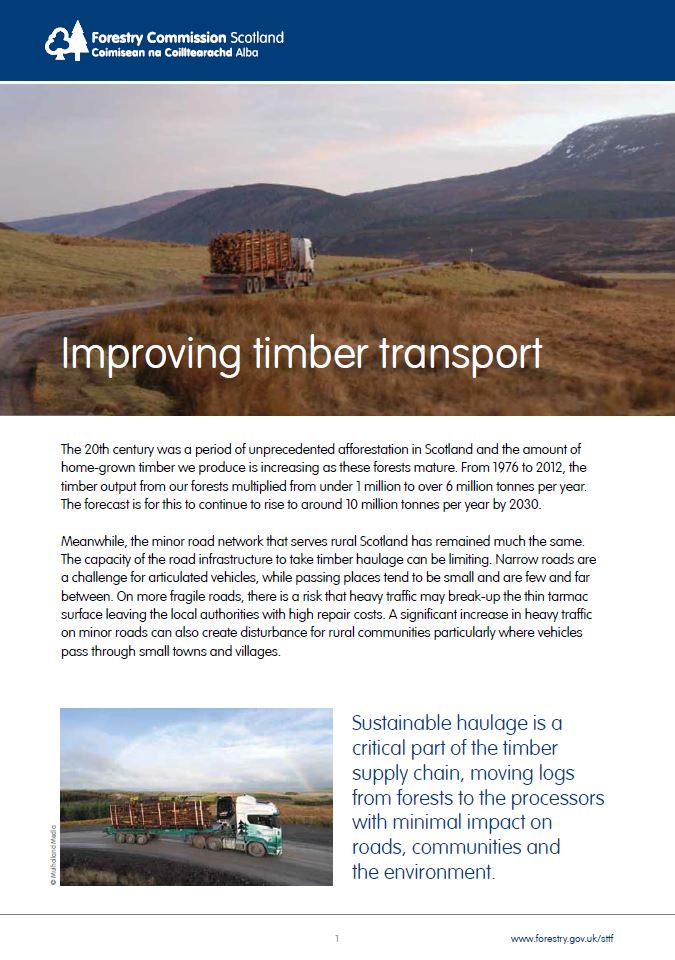 Forestry Commission Scotland
Coimisean na Coilltearachd Alba

Improving timber transport

The 20th century was a period of unprecedented afforestation in Scotland and the amount of home-grown timber we produce is increasing as these forests mature. From 1976 to 2012, the timber output from our forests multiplied from under 1 million to over 6 million tonnes per year. The forecast is for this to continue to rise to around 10 million tonnes per year by 2030.

Meanwhile, the minor road network that serves rural Scotland has remained much the same. The capacity of the road infrastructure to take timber haulage can be limiting. Narrow roads are a challenge for articulated vehicles, while passing places tend to be small and are few and far between. On more fragile roads, there is a risk that heavy traffic may break-up the thin tarmac surface leaving the local authorities with high repair costs. A significant increase in heavy traffic on minor roads can also create disturbance for rural communities particularly where vehicles pass through small towns and villages.

© Mulholland Media

Sustainable haulage is a critical part of the timber supply chain, moving logs from forests to the processors with minimal impact on roads, communities and the environment.

1

www.forestry.gov.uk/sttf